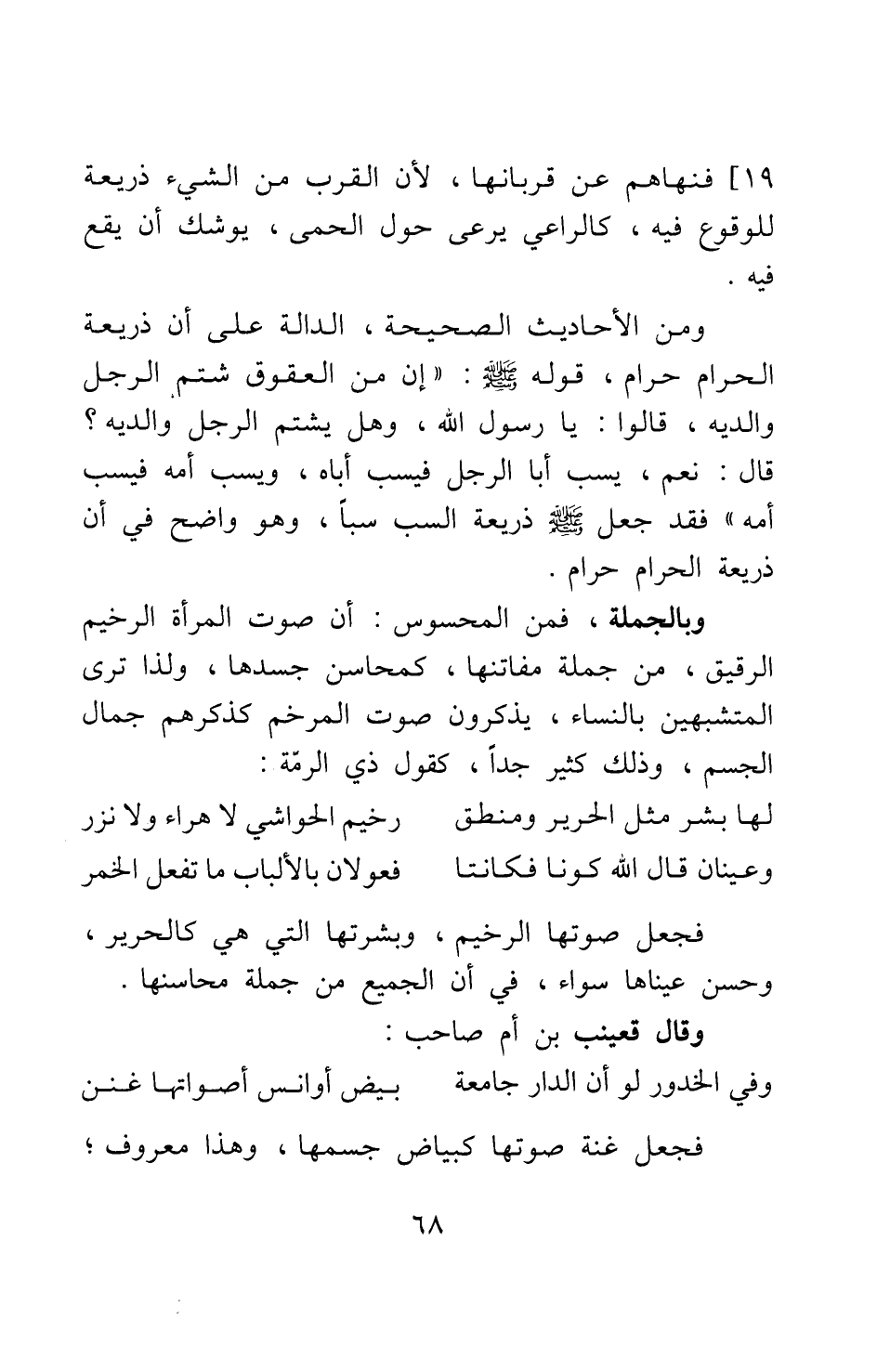 ١٩] فنهاهم عن قربانها ، لأن القرب من الشيء ذريعة للوقوع فيه ، كالراعي يرعى حول الحمى ، يوشك أن يقع فيه .

ومن الأحاديث الصحيحة ، الدالة على أن ذريعة الحرام حرام ، قوله ﷺ : « إن من العقوق شتم الرجل والديه ، قالوا : يا رسول الله ، وهل يشتم الرجل والديه ؟ قال : نعم ، يسب أبا الرجل فيسب أباه ، ويسب أمه فيسب أمه » فقد جعل ﷺ ذريعة السب سباً ، وهو واضح في أن ذريعة الحرام حرام .

وبالجملة ، فمن المحسوس : أن صوت المرأة الرخيم الرقيق ، من جملة مفاتنها ، كمحاسن جسدها ، ولذا ترى المتشبهين بالنساء ، يذكرون صوت المرخم كذكرهم جمال الجسم ، وذلك كثير جداً ، كقول ذي الرمّة :

لها بشر مثل الحرير ومنطق رخيم الحواشي لا هراء ولا نزر
وعينان قال الله كونا فكانتا فعولان بالألباب ما تفعل الخمر

فجعل صوتها الرخيم ، وبشرتها التي هي كالحرير ، وحسن عيناها سواء ، في أن الجميع من جملة محاسنها .

وقال قعينب بن أم صاحب :

وفي الخدور لو أن الدار جامعة بيض أوانس أصواتها غنن

فجعل غنة صوتها كبياض جسمها ، وهذا معروف ؛

٦٨